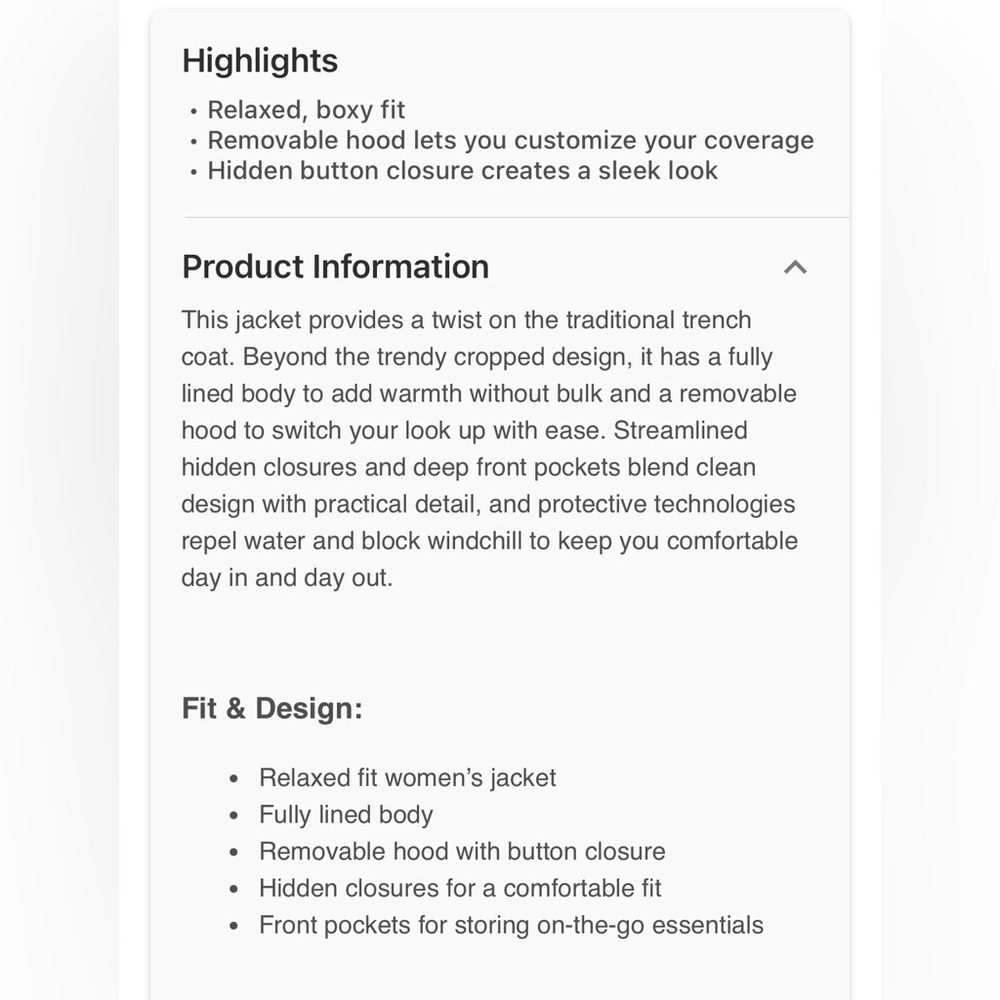 Highlights

• Relaxed, boxy fit
• Removable hood lets you customize your coverage
• Hidden button closure creates a sleek look

Product Information

This jacket provides a twist on the traditional trench coat. Beyond the trendy cropped design, it has a fully lined body to add warmth without bulk and a removable hood to switch your look up with ease. Streamlined hidden closures and deep front pockets blend clean design with practical detail, and protective technologies repel water and block windchill to keep you comfortable day in and day out.

Fit & Design:

• Relaxed fit women's jacket
• Fully lined body
• Removable hood with button closure
• Hidden closures for a comfortable fit
• Front pockets for storing on-the-go essentials